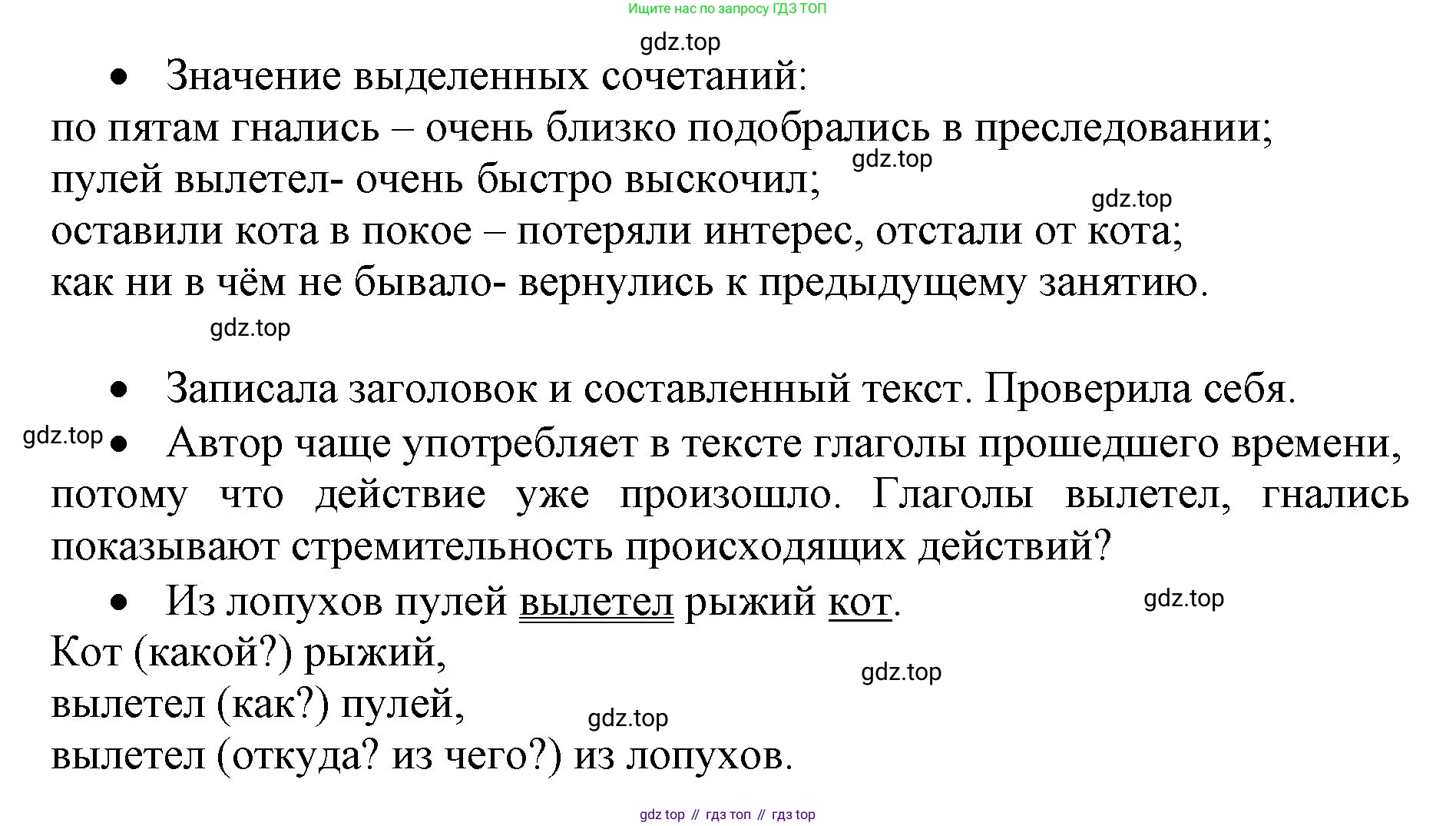 Ищите нас по запросу ГДЗ ТОП

gdz.top

• Значение выделенных сочетаний:
по пятам гнались – очень близко подобрались в преследовании;
gdz.top
пулей вылетел- очень быстро выскочил;
gdz.top
оставили кота в покое – потеряли интерес, отстали от кота;
как ни в чём не бывало- вернулись к предыдущему занятию.

gdz.top

• Записала заголовок и составленный текст. Проверила себя.
gdz.top
• Автор чаще употребляет в тексте глаголы прошедшего времени, потому что действие уже произошло. Глаголы вылетел, гнались показывают стремительность происходящих действий?

• Из лопухов пулей вылетел рыжий кот.
gdz.top
Кот (какой?) рыжий,
gdz.top
вылетел (как?) пулей,
gdz.top
вылетел (откуда? из чего?) из лопухов.

gdz top // гдз топ // гдз top